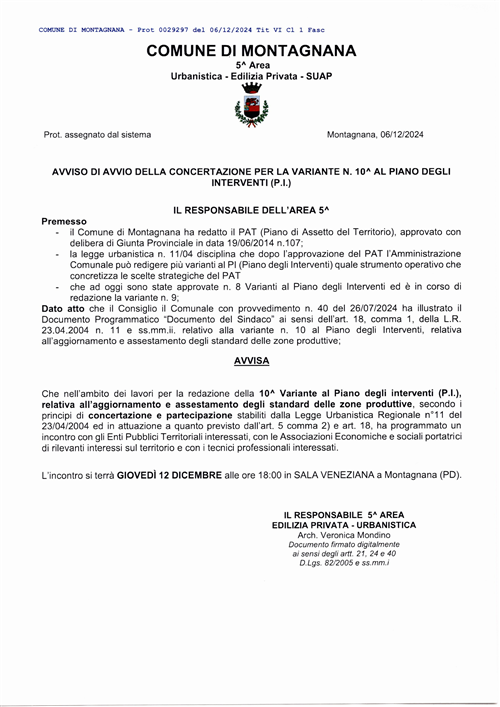 COMUNE DI MONTAGNANA - Prot 0029297 del 06/12/2024 Tit VI Cl 1 Fasc

COMUNE DI MONTAGNANA
5^ Area
Urbanistica - Edilizia Privata - SUAP

Prot. assegnato dal sistema

Montagnana, 06/12/2024

AVVISO DI AVVIO DELLA CONCERTAZIONE PER LA VARIANTE N. 10^ AL PIANO DEGLI INTERVENTI (P.I.)

IL RESPONSABILE DELL'AREA 5^

Premesso
- il Comune di Montagnana ha redatto il PAT (Piano di Assetto del Territorio), approvato con delibera di Giunta Provinciale in data 19/06/2014 n.107;
- la legge urbanistica n. 11/04 disciplina che dopo l'approvazione del PAT l'Amministrazione Comunale può redigere più varianti al PI (Piano degli Interventi) quale strumento operativo che concretizza le scelte strategiche del PAT
- che ad oggi sono state approvate n. 8 Varianti al Piano degli Interventi ed è in corso di redazione la variante n. 9;

Dato atto che il Consiglio il Comunale con provvedimento n. 40 del 26/07/2024 ha illustrato il Documento Programmatico "Documento del Sindaco" ai sensi dell'art. 18, comma 1, della L.R. 23.04.2004 n. 11 e ss.mm.ii. relativo alla variante n. 10 al Piano degli Interventi, relativa all'aggiornamento e assestamento degli standard delle zone produttive;

AVVISA

Che nell'ambito dei lavori per la redazione della 10^ Variante al Piano degli interventi (P.I.), relativa all'aggiornamento e assestamento degli standard delle zone produttive, secondo i principi di concertazione e partecipazione stabiliti dalla Legge Urbanistica Regionale n°11 del 23/04/2004 ed in attuazione a quanto previsto dall'art. 5 comma 2) e art. 18, ha programmato un incontro con gli Enti Pubblici Territoriali interessati, con le Associazioni Economiche e sociali portatrici di rilevanti interessi sul territorio e con i tecnici professionali interessati.

L'incontro si terrà GIOVEDÌ 12 DICEMBRE alle ore 18:00 in SALA VENEZIANA a Montagnana (PD).

IL RESPONSABILE 5^ AREA
EDILIZIA PRIVATA - URBANISTICA
Arch. Veronica Mondino
Documento firmato digitalmente
ai sensi degli artt. 21, 24 e 40
D.Lgs. 82/2005 e ss.mm.i